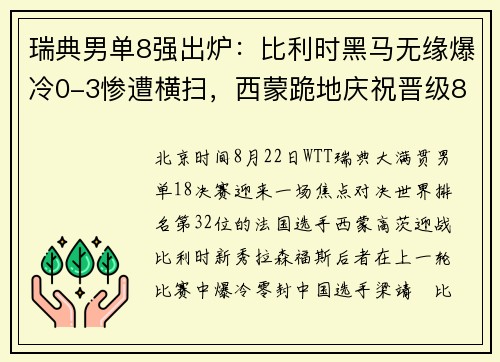 瑞典男单8强出炉：比利时黑马无缘爆冷0-3惨遭横扫，西蒙跪地庆祝晋级8

北京时间8月22日WTT瑞典大满贯男单18决赛迎来一场焦点对决世界排名第32位的法国选手西蒙高茨迎战比利时新秀拉森福斯后者在上一轮比赛中爆冷零封中国选手梁靖　比